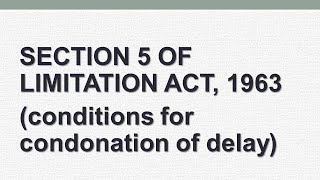 SECTION 5 OF LIMITATION ACT, 1963

(conditions for condonation of delay)